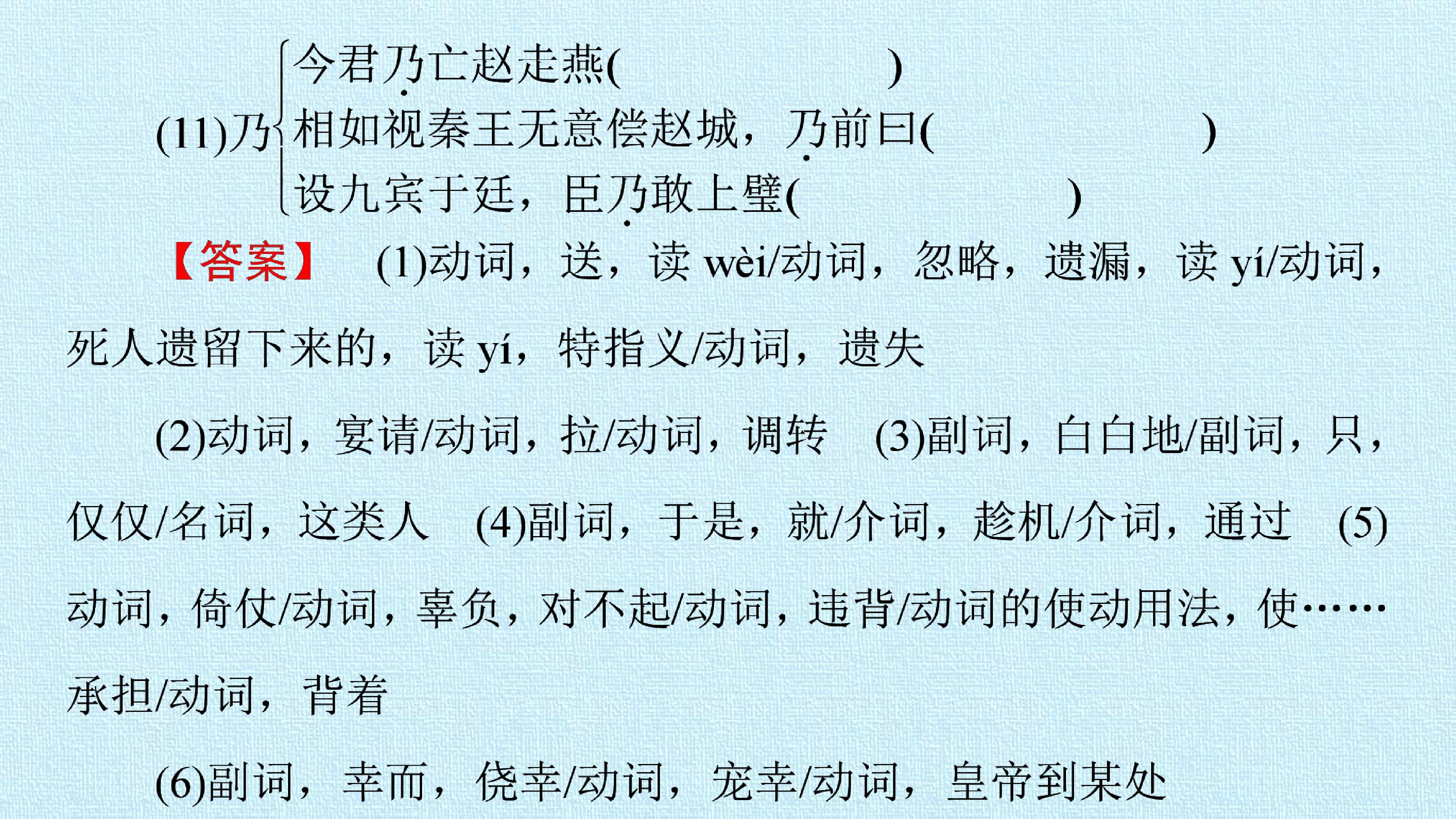 (11)乃
今君乃亡赵走燕(　　　　　)
相如视秦王无意偿赵城，乃前曰(　　　　　)
设九宾于廷，臣乃敢上璧(　　　　　)

【答案】 (1)动词，送，读wèi/动词，忽略，遗漏，读yí/动词，死人遗留下来的，读yí，特指义/动词，遗失

(2)动词，宴请/动词，拉/动词，调转 (3)副词，白白地/副词，只，仅仅/名词，这类人 (4)副词，于是，就/介词，趁机/介词，通过 (5)动词，倚仗/动词，辜负，对不起/动词，违背/动词的使动用法，使……承担/动词，背着

(6)副词，幸而，侥幸/动词，宠幸/动词，皇帝到某处